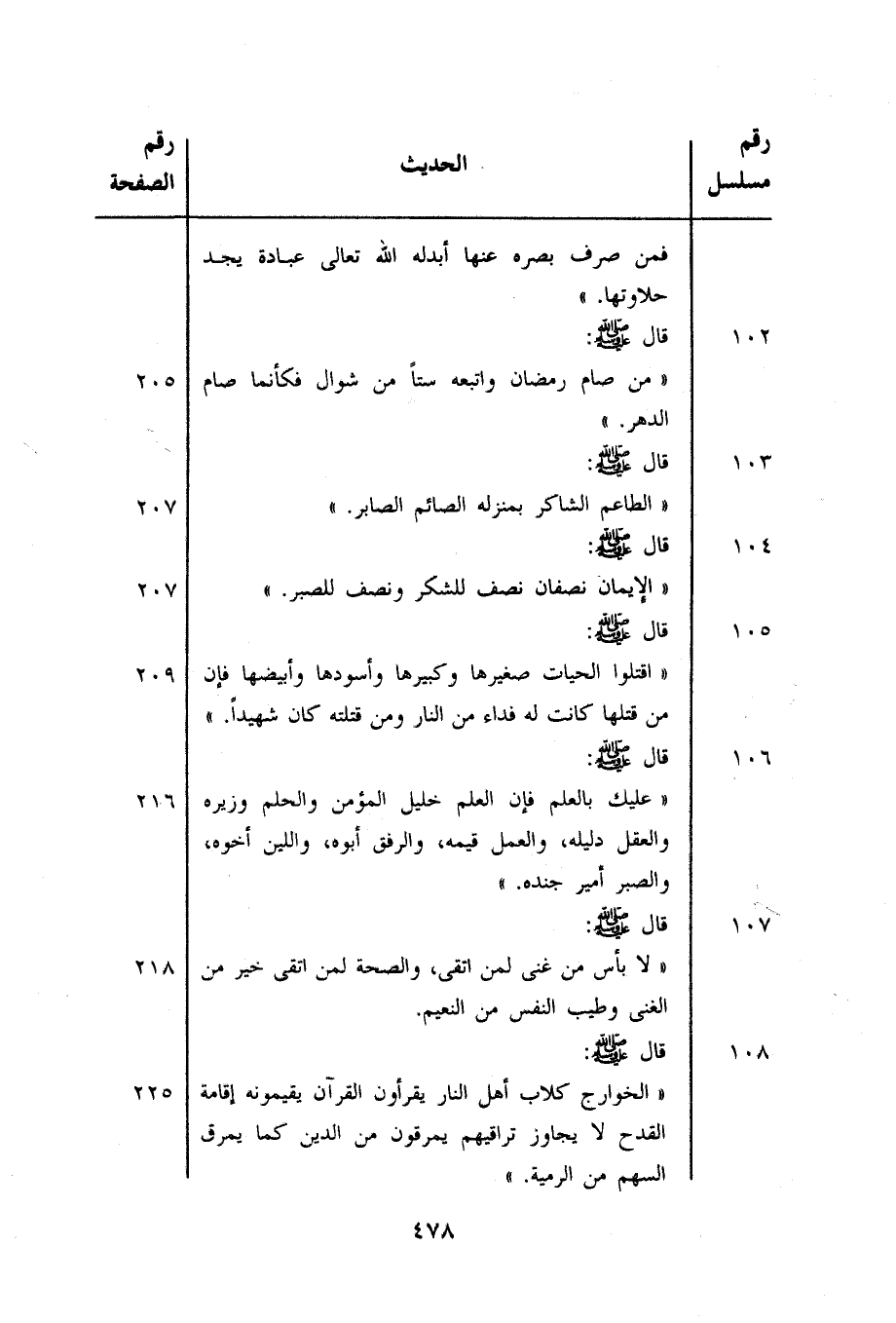 | رقم مسلسل | الحديث | رقم الصفحة |
|---|---|---|
| | فمن صرف بصره عنها أبدله الله تعالى عبادة يجد حلاوتها. » | |
| ١٠٢ | قال ﷺ: « من صام رمضان واتبعه ستاً من شوال فكأنما صام الدهر. » | ٢٠٥ |
| ١٠٣ | قال ﷺ: « الطاعم الشاكر بمنزله الصائم الصابر. » | ٢٠٧ |
| ١٠٤ | قال ﷺ: « الإيمان نصفان نصف للشكر ونصف للصبر. » | ٢٠٧ |
| ١٠٥ | قال ﷺ: « اقتلوا الحيات صغيرها وكبيرها وأسودها وأبيضها فإن من قتلها كانت له فداء من النار ومن قتلته كان شهيداً. » | ٢٠٩ |
| ١٠٦ | قال ﷺ: « عليك بالعلم فإن العلم خليل المؤمن والحلم وزيره والعقل دليله، والعمل قيمه، والرفق أبوه، واللين أخوه، والصبر أمير جنده. » | ٢١٦ |
| ١٠٧ | قال ﷺ: « لا بأس من غنى لمن اتقى، والصحة لمن اتقى خير من الغنى وطيب النفس من النعيم. | ٢١٨ |
| ١٠٨ | قال ﷺ: « الخوارج كلاب أهل النار يقرأون القرآن يقيمونه إقامة القدح لا يجاوز تراقيهم يمرقون من الدين كما يمرق السهم من الرمية. » | ٢٢٥ |

٤٧٨